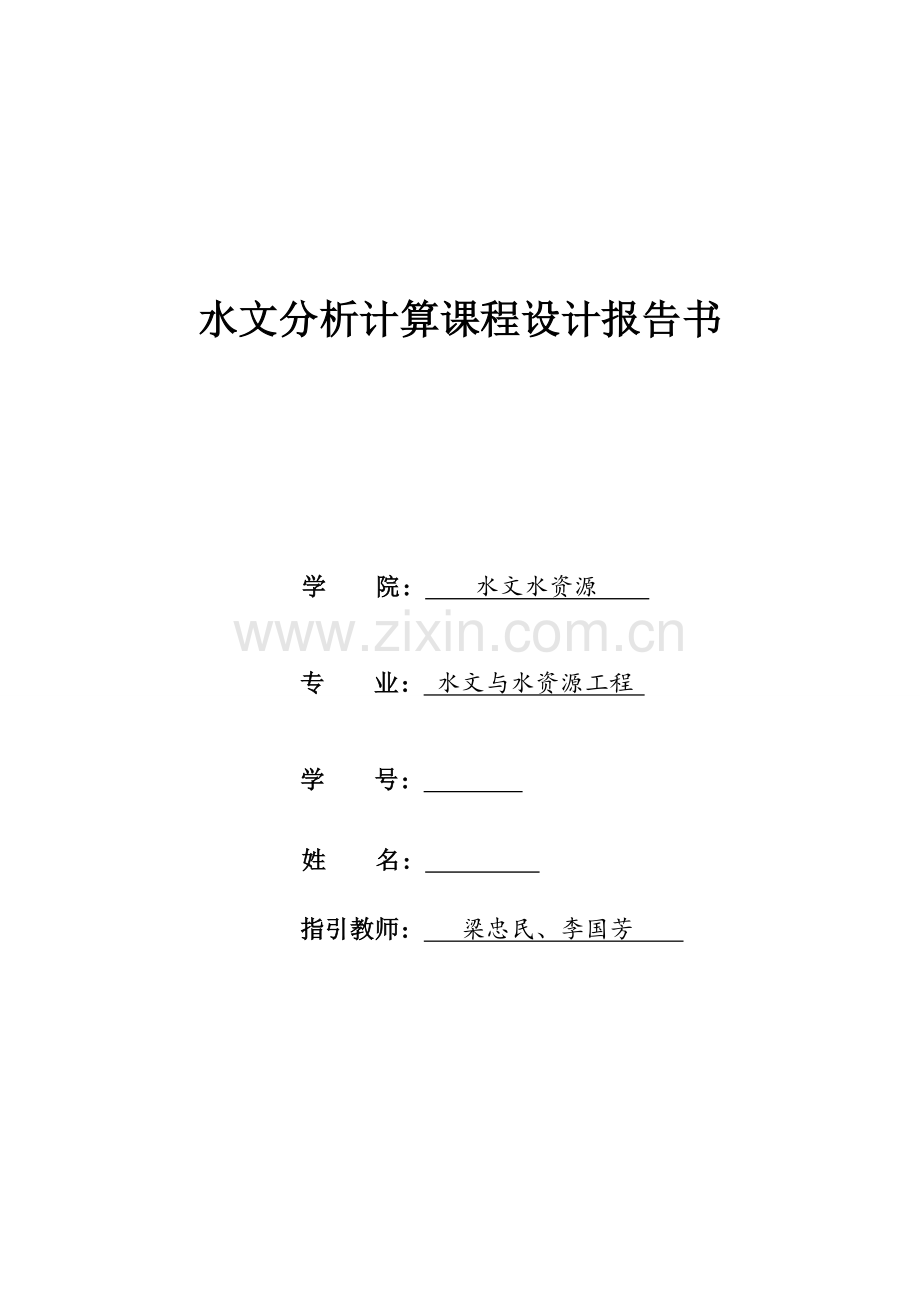 水文分析计算课程设计报告书

学 院：水文水资源

专 业：水文与水资源工程

学 号：____

姓 名：____

指引教师：梁忠民、李国芳

www.zixin.com.cn